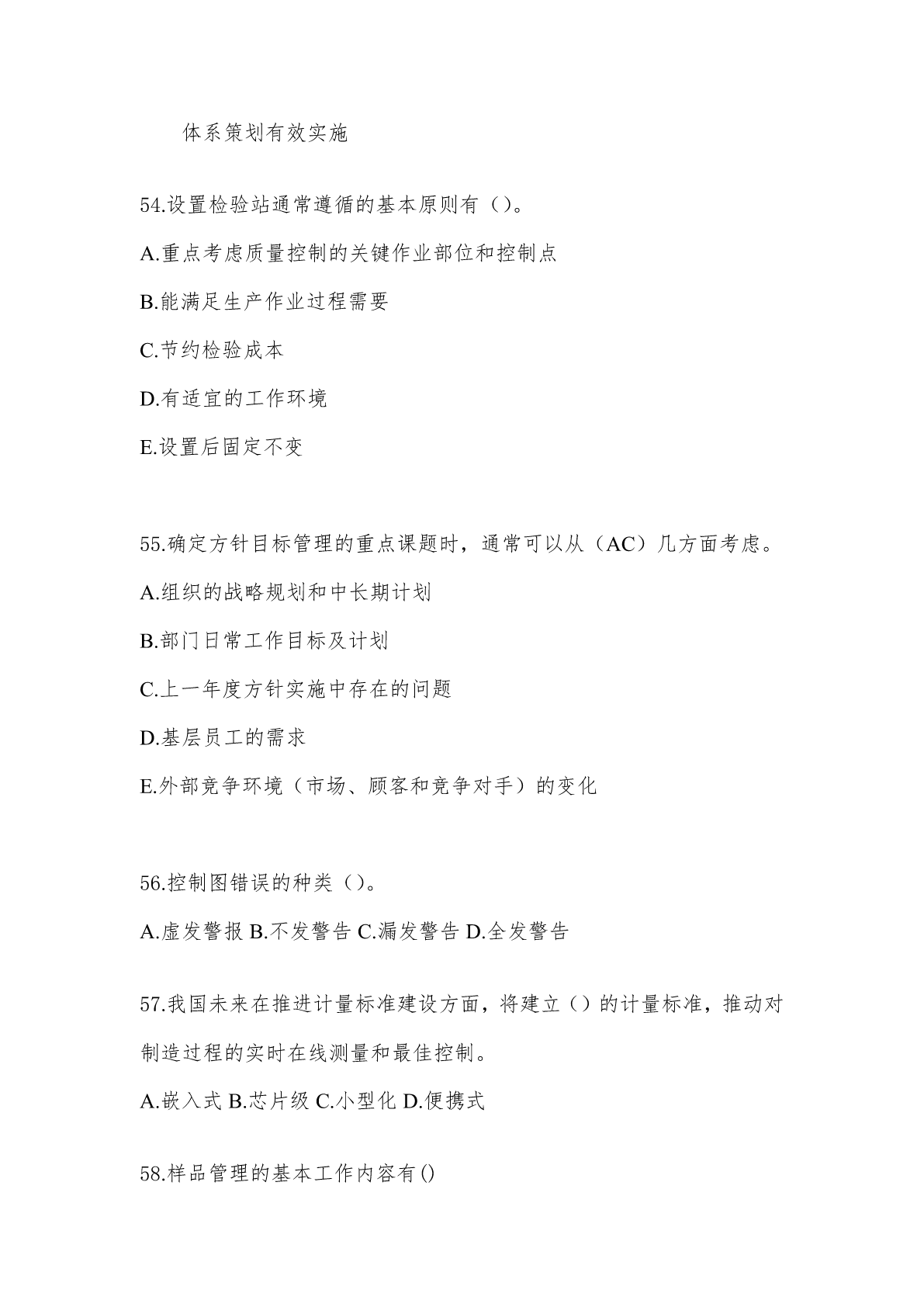 体系策划有效实施

54.设置检验站通常遵循的基本原则有（）。

A.重点考虑质量控制的关键作业部位和控制点

B.能满足生产作业过程需要

C.节约检验成本

D.有适宜的工作环境

E.设置后固定不变

55.确定方针目标管理的重点课题时，通常可以从（AC）几方面考虑。

A.组织的战略规划和中长期计划

B.部门日常工作目标及计划

C.上一年度方针实施中存在的问题

D.基层员工的需求

E.外部竞争环境（市场、顾客和竞争对手）的变化

56.控制图错误的种类（）。

A.虚发警报 B.不发警告 C.漏发警告 D.全发警告

57.我国未来在推进计量标准建设方面，将建立（）的计量标准，推动对制造过程的实时在线测量和最佳控制。

A.嵌入式 B.芯片级 C.小型化 D.便携式

58.样品管理的基本工作内容有()